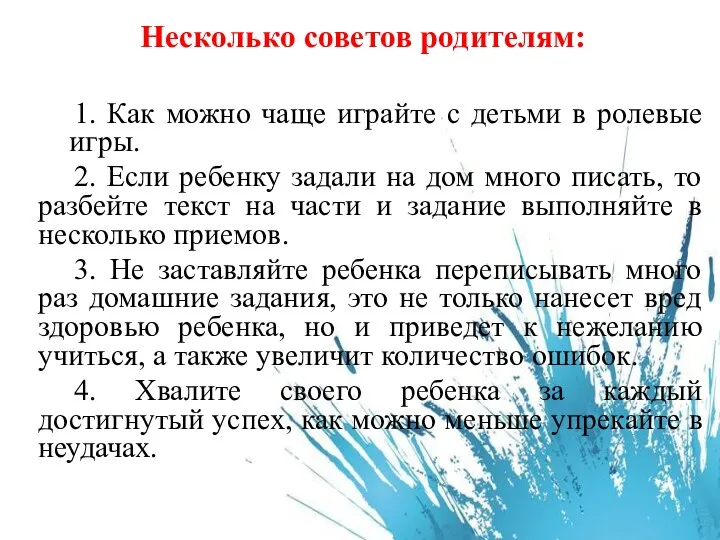 Несколько советов родителям:

1. Как можно чаще играйте с детьми в ролевые игры.

2. Если ребенку задали на дом много писать, то разбейте текст на части и задание выполняйте в несколько приемов.

3. Не заставляйте ребенка переписывать много раз домашние задания, это не только нанесет вред здоровью ребенка, но и приведет к нежеланию учиться, а также увеличит количество ошибок.

4. Хвалите своего ребенка за каждый достигнутый успех, как можно меньше упрекайте в неудачах.